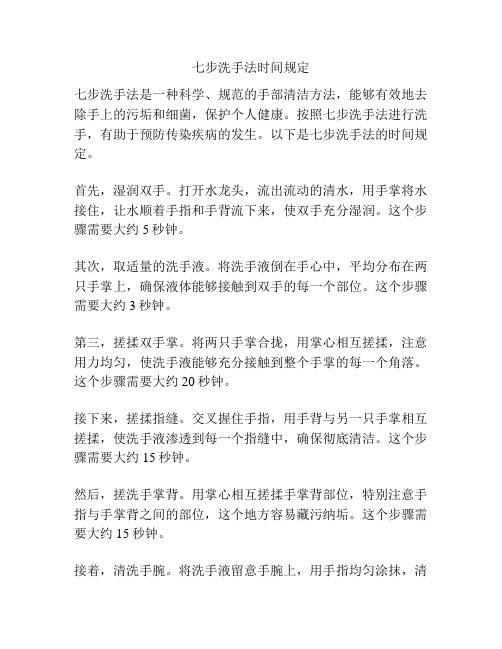 七步洗手法时间规定

七步洗手法是一种科学、规范的手部清洁方法，能够有效地去除手上的污垢和细菌，保护个人健康。按照七步洗手法进行洗手，有助于预防传染疾病的发生。以下是七步洗手法的时间规定。

首先，湿润双手。打开水龙头，流出流动的清水，用手掌将水接住，让水顺着手指和手背流下来，使双手充分湿润。这个步骤需要大约 5 秒钟。

其次，取适量的洗手液。将洗手液倒在手心中，平均分布在两只手掌上，确保液体能够接触到双手的每一个部位。这个步骤需要大约 3 秒钟。

第三，搓揉双手掌。将两只手掌合拢，用掌心相互搓揉，注意用力均匀，使洗手液能够充分接触到整个手掌的每一个角落。这个步骤需要大约 20 秒钟。

接下来，搓揉指缝。交叉握住手指，用手背与另一只手掌相互搓揉，使洗手液渗透到每一个指缝中，确保彻底清洁。这个步骤需要大约 15 秒钟。

然后，搓洗手掌背。用掌心相互搓揉手掌背部位，特别注意手指与手掌背之间的部位，这个地方容易藏污纳垢。这个步骤需要大约 15 秒钟。

接着，清洗手腕。将洗手液留意手腕上，用手指均匀涂抹，清